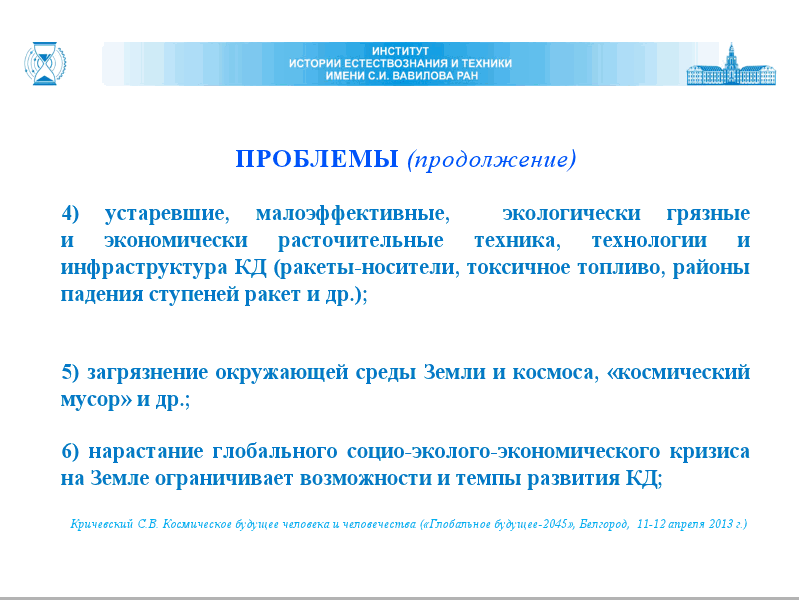 ИНСТИТУТ
ИСТОРИИ ЕСТЕСТВОЗНАНИЯ И ТЕХНИКИ
ИМЕНИ С.И. ВАВИЛОВА РАН

ПРОБЛЕМЫ (продолжение)

4) устаревшие, малоэффективные, экологически грязные и экономически расточительные техника, технологии и инфраструктура КД (ракеты-носители, токсичное топливо, районы падения ступеней ракет и др.);

5) загрязнение окружающей среды Земли и космоса, «космический мусор» и др.;

6) нарастание глобального социо-эколого-экономического кризиса на Земле ограничивает возможности и темпы развития КД;

Кричевский С.В. Космическое будущее человека и человечества («Глобальное будущее-2045», Белгород, 11-12 апреля 2013 г.)